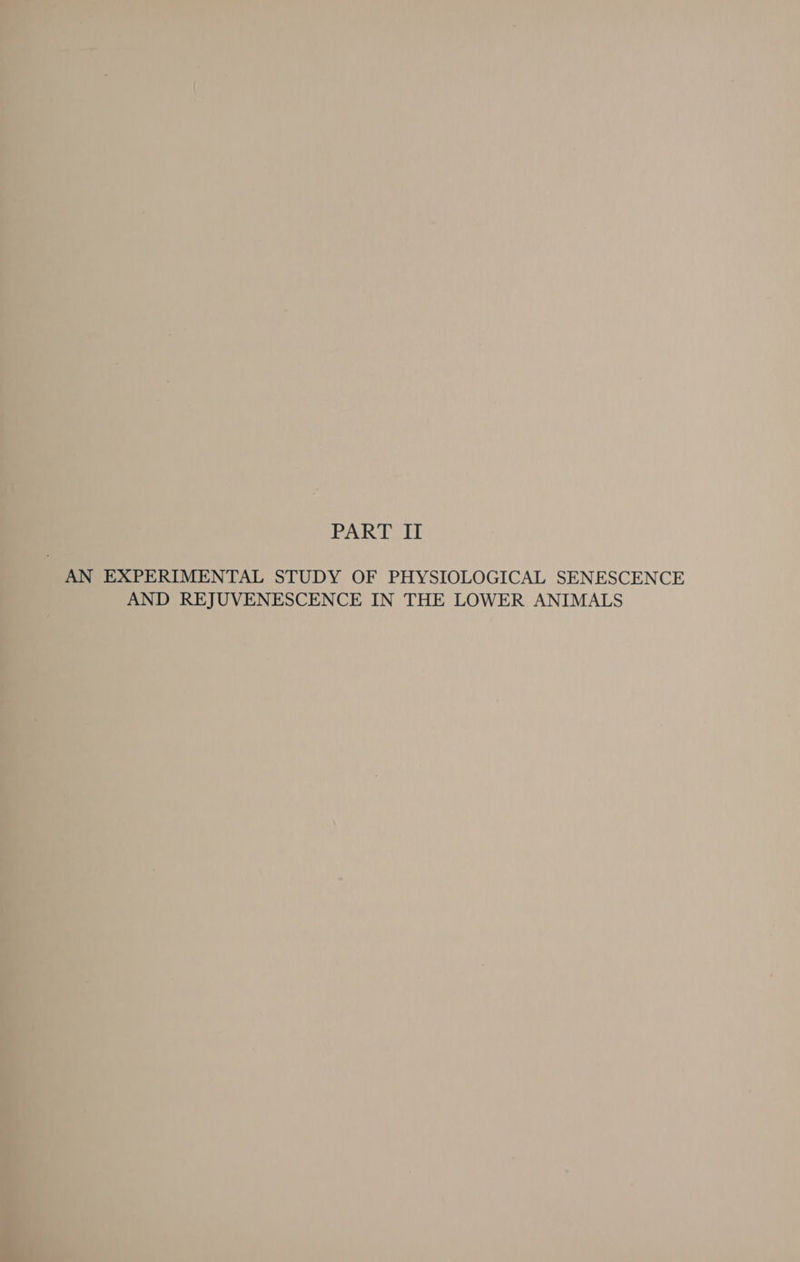 PART II

AN EXPERIMENTAL STUDY OF PHYSIOLOGICAL SENESCENCE AND REJUVENESCENCE IN THE LOWER ANIMALS